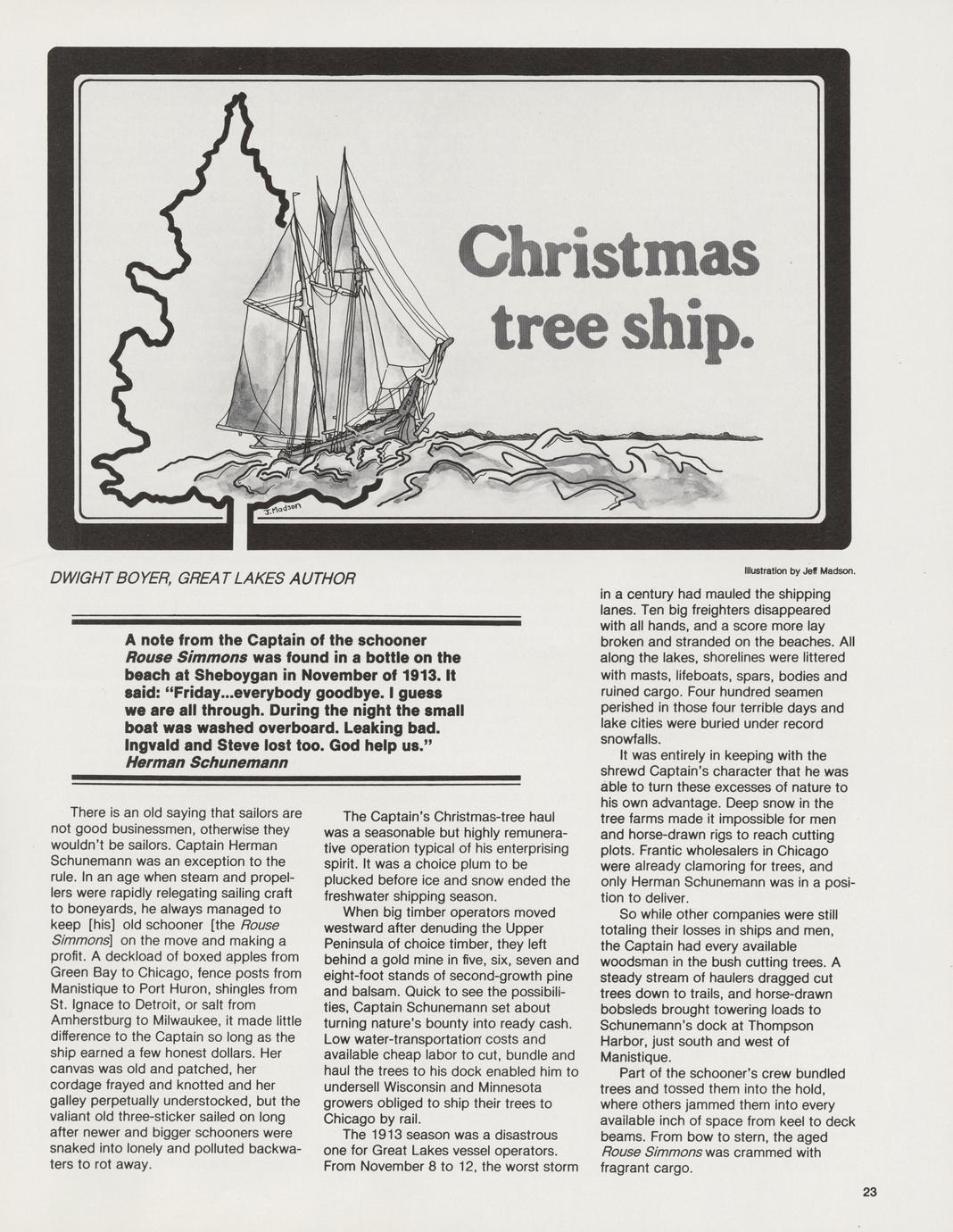 Christmas tree ship.

J. Madson

DWIGHT BOYER, GREAT LAKES AUTHOR

Illustration by Jeff Madson.

A note from the Captain of the schooner Rouse Simmons was found in a bottle on the beach at Sheboygan in November of 1913. It said: "Friday...everybody goodbye. I guess we are all through. During the night the small boat was washed overboard. Leaking bad. Ingvald and Steve lost too. God help us." Herman Schunemann

There is an old saying that sailors are not good businessmen, otherwise they wouldn't be sailors. Captain Herman Schunemann was an exception to the rule. In an age when steam and propellers were rapidly relegating sailing craft to boneyards, he always managed to keep [his] old schooner [the Rouse Simmons] on the move and making a profit. A deckload of boxed apples from Green Bay to Chicago, fence posts from Manistique to Port Huron, shingles from St. Ignace to Detroit, or salt from Amherstburg to Milwaukee, it made little difference to the Captain so long as the ship earned a few honest dollars. Her canvas was old and patched, her cordage frayed and knotted and her galley perpetually understocked, but the valiant old three-sticker sailed on long after newer and bigger schooners were snaked into lonely and polluted backwaters to rot away.

The Captain's Christmas-tree haul was a seasonable but highly remunerative operation typical of his enterprising spirit. It was a choice plum to be plucked before ice and snow ended the freshwater shipping season.

When big timber operators moved westward after denuding the Upper Peninsula of choice timber, they left behind a gold mine in five, six, seven and eight-foot stands of second-growth pine and balsam. Quick to see the possibilities, Captain Schunemann set about turning nature's bounty into ready cash. Low water-transportation costs and available cheap labor to cut, bundle and haul the trees to his dock enabled him to undersell Wisconsin and Minnesota growers obliged to ship their trees to Chicago by rail.

The 1913 season was a disastrous one for Great Lakes vessel operators. From November 8 to 12, the worst storm in a century had mauled the shipping lanes. Ten big freighters disappeared with all hands, and a score more lay broken and stranded on the beaches. All along the lakes, shorelines were littered with masts, lifeboats, spars, bodies and ruined cargo. Four hundred seamen perished in those four terrible days and lake cities were buried under record snowfalls.

It was entirely in keeping with the shrewd Captain's character that he was able to turn these excesses of nature to his own advantage. Deep snow in the tree farms made it impossible for men and horse-drawn rigs to reach cutting plots. Frantic wholesalers in Chicago were already clamoring for trees, and only Herman Schunemann was in a position to deliver.

So while other companies were still totaling their losses in ships and men, the Captain had every available woodsman in the bush cutting trees. A steady stream of haulers dragged cut trees down to trails, and horse-drawn bobsleds brought towering loads to Schunemann's dock at Thompson Harbor, just south and west of Manistique.

Part of the schooner's crew bundled trees and tossed them into the hold, where others jammed them into every available inch of space from keel to deck beams. From bow to stern, the aged Rouse Simmons was crammed with fragrant cargo.

23